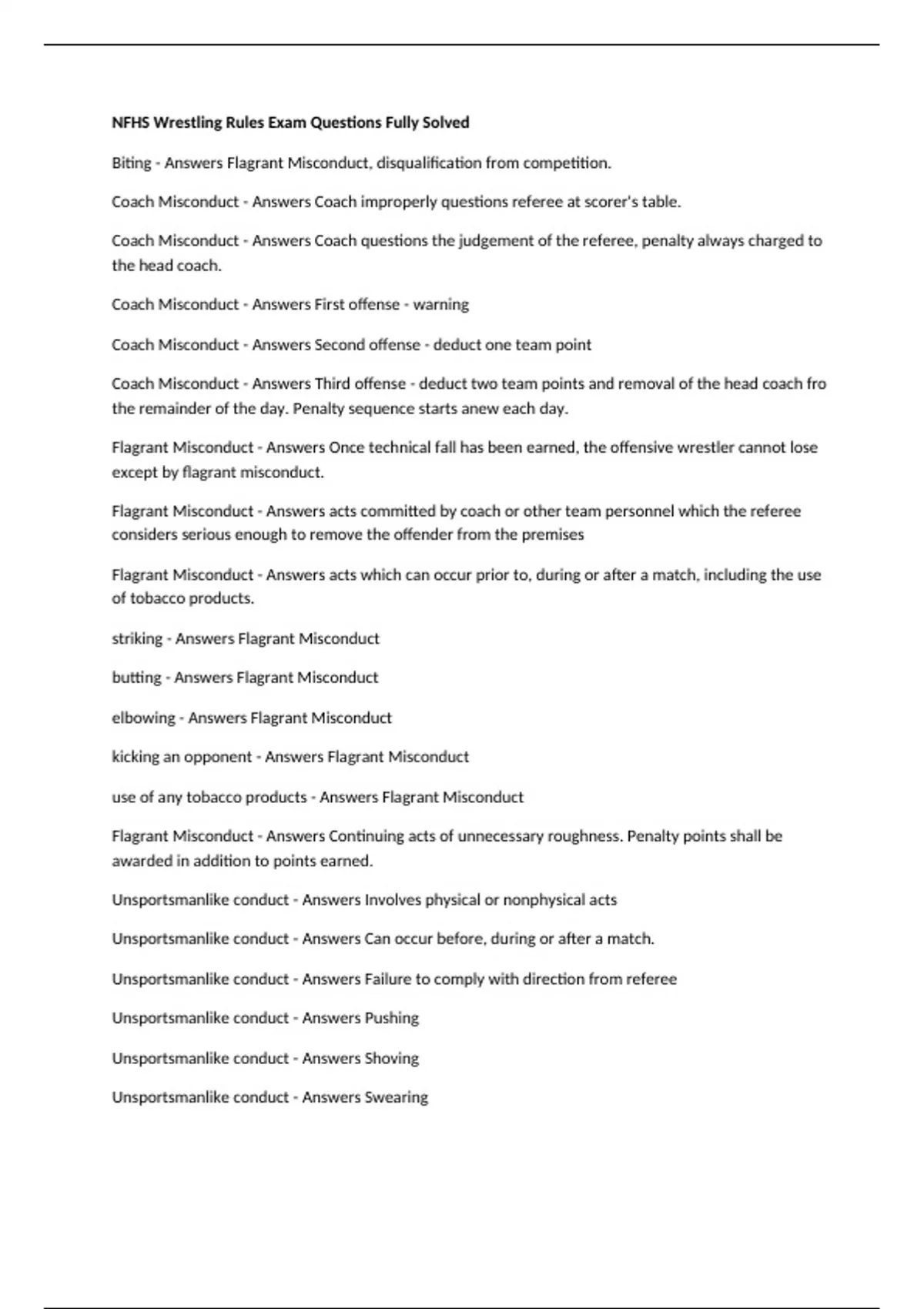 NFHS Wrestling Rules Exam Questions Fully Solved

Biting - Answers Flagrant Misconduct, disqualification from competition.

Coach Misconduct - Answers Coach improperly questions referee at scorer's table.

Coach Misconduct - Answers Coach questions the judgement of the referee, penalty always charged to the head coach.

Coach Misconduct - Answers First offense - warning

Coach Misconduct - Answers Second offense - deduct one team point

Coach Misconduct - Answers Third offense - deduct two team points and removal of the head coach fro the remainder of the day. Penalty sequence starts anew each day.

Flagrant Misconduct - Answers Once technical fall has been earned, the offensive wrestler cannot lose except by flagrant misconduct.

Flagrant Misconduct - Answers acts committed by coach or other team personnel which the referee considers serious enough to remove the offender from the premises

Flagrant Misconduct - Answers acts which can occur prior to, during or after a match, including the use of tobacco products.

striking - Answers Flagrant Misconduct

butting - Answers Flagrant Misconduct

elbowing - Answers Flagrant Misconduct

kicking an opponent - Answers Flagrant Misconduct

use of any tobacco products - Answers Flagrant Misconduct

Flagrant Misconduct - Answers Continuing acts of unnecessary roughness. Penalty points shall be awarded in addition to points earned.

Unsportsmanlike conduct - Answers Involves physical or nonphysical acts

Unsportsmanlike conduct - Answers Can occur before, during or after a match.

Unsportsmanlike conduct - Answers Failure to comply with direction from referee

Unsportsmanlike conduct - Answers Pushing

Unsportsmanlike conduct - Answers Shoving

Unsportsmanlike conduct - Answers Swearing